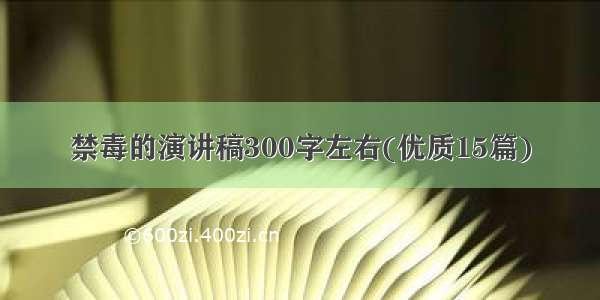 禁毒的演讲稿300字左右(优质15篇)

©600zi.400zi.cn